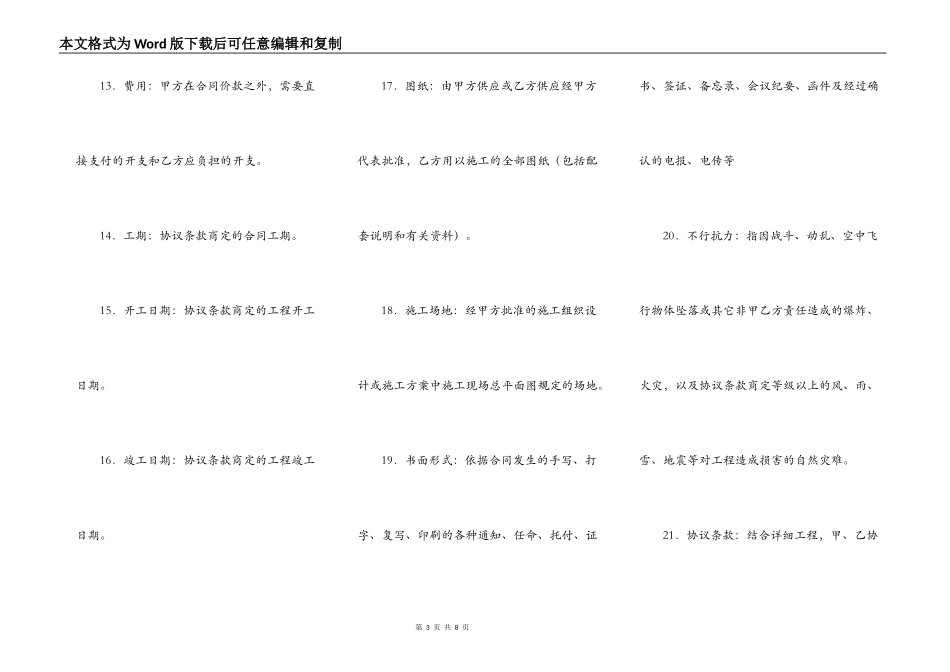 本文格式为Word版下载后可任意编辑和复制

13．费用：甲方在合同价款之外，需要直接支付的开支和乙方应负担的开支。

14．工期：协议条款商定的合同工期。

15．开工日期：协议条款商定的工程开工日期。

16．竣工日期：协议条款商定的工程竣工日期。

17．图纸：由甲方供应或乙方供应经甲方代表批准，乙方用以施工的全部图纸（包括配套说明和有关资料）。

18．施工场地：经甲方批准的施工组织设计或施工方案中施工现场总平面图规定的场地。

19．书面形式：依据合同发生的手写、打字、复写、印刷的各种通知、任命、托付、证书、签证、备忘录、会议纪要、函件及经过确认的电报、电传等

20．不行抗力：指因战斗、动乱、空中飞行物体坠落或其它非甲乙方责任造成的爆炸、火灾，以及协议条款商定等级以上的风、雨、雪、地震等对工程造成损害的自然灾难。

21．协议条款：结合详细工程，甲、乙协

第 3 页 共 8 页